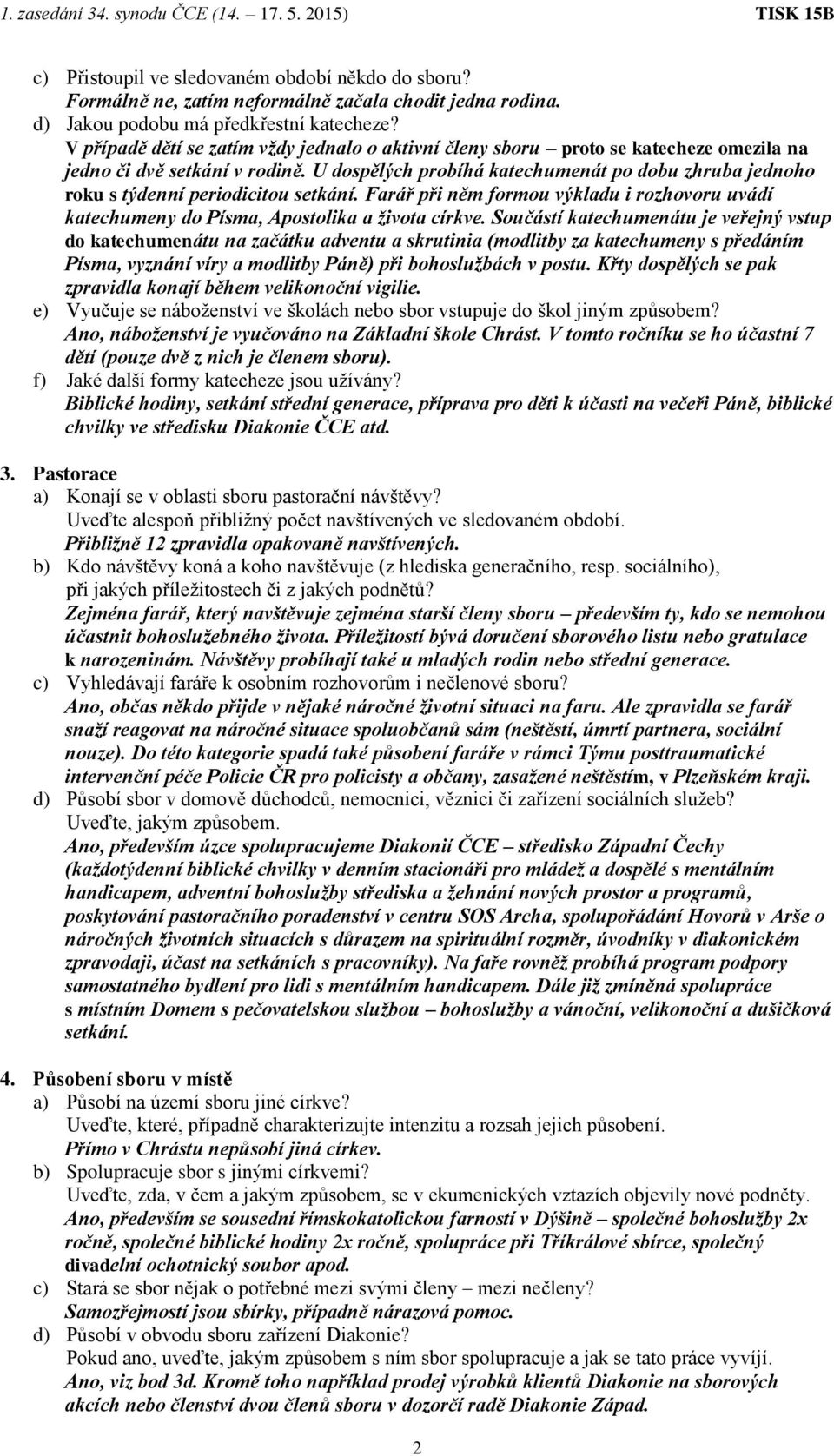 1. zasedání 34. synodu ČCE (14. – 17. 5. 2015) TISK 15B

c) Přistoupil ve sledovaném období někdo do sboru?
Formálně ne, zatím neformálně začala chodit jedna rodina.
d) Jakou podobu má předkřestní katecheze?
V případě dětí se zatím vždy jednalo o aktivní členy sboru – proto se katecheze omezila na jedno či dvě setkání v rodině. U dospělých probíhá katechumenát po dobu zhruba jednoho roku s týdenní periodicitou setkání. Farář při něm formou výkladu i rozhovoru uvádí katechumeny do Písma, Apostolika a života církve. Součástí katechumenátu je veřejný vstup do katechumenátu na začátku adventu a skrutinia (modlitby za katechumeny s předáním Písma, vyznání víry a modlitby Páně) při bohoslužbách v postu. Křty dospělých se pak zpravidla konají během velikonoční vigilie.
e) Vyučuje se náboženství ve školách nebo sbor vstupuje do škol jiným způsobem?
Ano, náboženství je vyučováno na Základní škole Chrást. V tomto ročníku se ho účastní 7 dětí (pouze dvě z nich je členem sboru).
f) Jaké další formy katecheze jsou užívány?
Biblické hodiny, setkání střední generace, příprava pro děti k účasti na večeři Páně, biblické chvilky ve středisku Diakonie ČCE atd.

3. Pastorace
a) Konají se v oblasti sboru pastorační návštěvy?
Uveďte alespoň přibližný počet navštívených ve sledovaném období.
Přibližně 12 zpravidla opakovaně navštívených.
b) Kdo návštěvy koná a koho navštěvuje (z hlediska generačního, resp. sociálního), při jakých příležitostech či z jakých podnětů?
Zejména farář, který navštěvuje zejména starší členy sboru – především ty, kdo se nemohou účastnit bohoslužebného života. Příležitostí bývá doručení sborového listu nebo gratulace k narozeninám. Návštěvy probíhají také u mladých rodin nebo střední generace.
c) Vyhledávají faráře k osobním rozhovorům i nečlenové sboru?
Ano, občas někdo přijde v nějaké náročné životní situaci na faru. Ale zpravidla se farář snaží reagovat na náročné situace spoluobčanů sám (neštěstí, úmrtí partnera, sociální nouze). Do této kategorie spadá také působení faráře v rámci Týmu posttraumatické intervenční péče Policie ČR pro policisty a občany, zasažené neštěstím, v Plzeňském kraji.
d) Působí sbor v domově důchodců, nemocnici, věznici či zařízení sociálních služeb?
Uveďte, jakým způsobem.
Ano, především úzce spolupracujeme Diakonií ČCE – středisko Západní Čechy (každotýdenní biblické chvilky v denním stacionáři pro mládež a dospělé s mentálním handicapem, adventní bohoslužby střediska a žehnání nových prostor a programů, poskytování pastoračního poradenství v centru SOS Archa, spolupořádání Hovorů v Arše o náročných životních situacích s důrazem na spirituální rozměr, úvodníky v diakonickém zpravodaji, účast na setkáních s pracovníky). Na faře rovněž probíhá program podpory samostatného bydlení pro lidi s mentálním handicapem. Dále již zmíněná spolupráce s místním Domem s pečovatelskou službou – bohoslužby a vánoční, velikonoční a dušičková setkání.

4. Působení sboru v místě
a) Působí na území sboru jiné církve?
Uveďte, které, případně charakterizujte intenzitu a rozsah jejich působení.
Přímo v Chrástu nepůsobí jiná církev.
b) Spolupracuje sbor s jinými církvemi?
Uveďte, zda, v čem a jakým způsobem, se v ekumenických vztazích objevily nové podněty.
Ano, především se sousední římskokatolickou farností v Dýšině – společné bohoslužby 2x ročně, společné biblické hodiny 2x ročně, spolupráce při Tříkrálové sbírce, společný divadelní ochotnický soubor apod.
c) Stará se sbor nějak o potřebné mezi svými členy – mezi nečleny?
Samozřejmostí jsou sbírky, případně nárazová pomoc.
d) Působí v obvodu sboru zařízení Diakonie?
Pokud ano, uveďte, jakým způsobem s ním sbor spolupracuje a jak se tato práce vyvíjí.
Ano, viz bod 3d. Kromě toho například prodej výrobků klientů Diakonie na sborových akcích nebo členství dvou členů sboru v dozorčí radě Diakonie Západ.

2